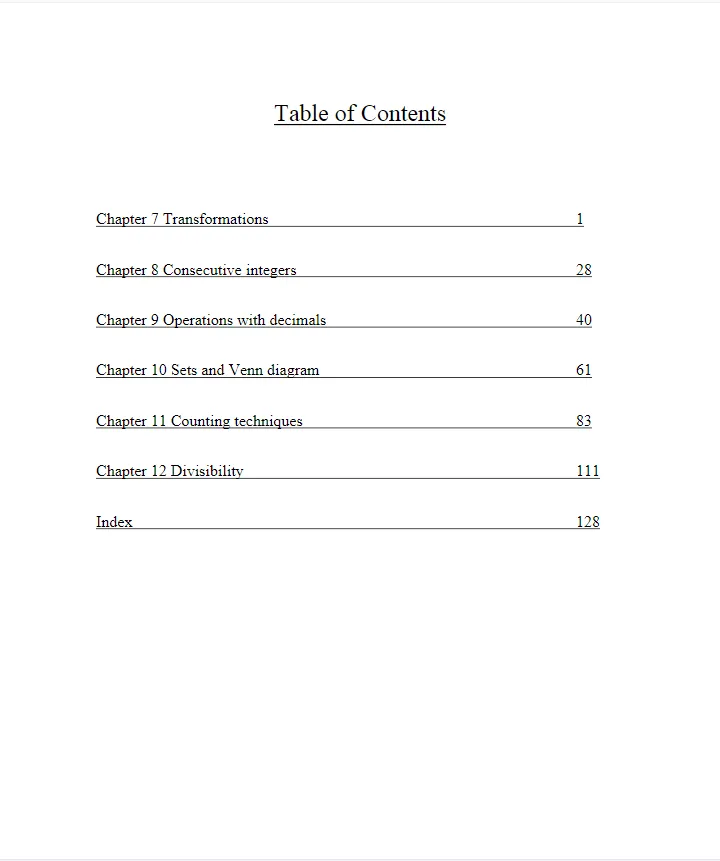 Table of Contents

Chapter 7 Transformations 1

Chapter 8 Consecutive integers 28

Chapter 9 Operations with decimals 40

Chapter 10 Sets and Venn diagram 61

Chapter 11 Counting techniques 83

Chapter 12 Divisibility 111

Index 128